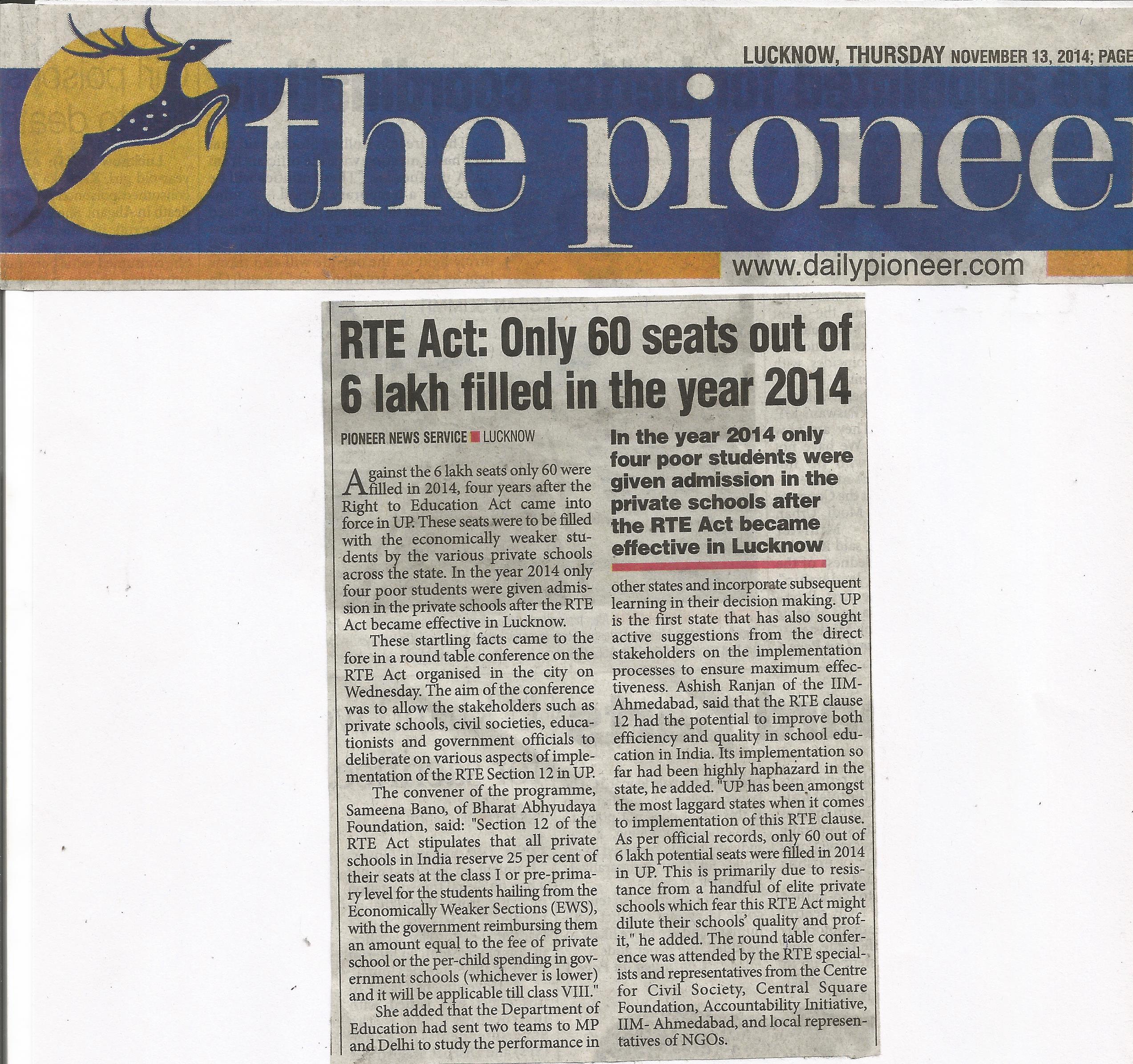 LUCKNOW, THURSDAY NOVEMBER 13, 2014; PAGE

the pioneer

www.dailypioneer.com

RTE Act: Only 60 seats out of 6 lakh filled in the year 2014

PIONEER NEWS SERVICE ■ LUCKNOW

Against the 6 lakh seats only 60 were filled in 2014, four years after the Right to Education Act came into force in UP. These seats were to be filled with the economically weaker students by the various private schools across the state. In the year 2014 only four poor students were given admission in the private schools after the RTE Act became effective in Lucknow.

These startling facts came to the fore in a round table conference on the RTE Act organised in the city on Wednesday. The aim of the conference was to allow the stakeholders such as private schools, civil societies, educationists and government officials to deliberate on various aspects of implementation of the RTE Section 12 in UP.

The convener of the programme, Sameena Bano, of Bharat Abhyudaya Foundation, said: "Section 12 of the RTE Act stipulates that all private schools in India reserve 25 per cent of their seats at the class I or pre-primary level for the students hailing from the Economically Weaker Sections (EWS), with the government reimbursing them an amount equal to the fee of private school or the per-child spending in government schools (whichever is lower) and it will be applicable till class VIII."

She added that the Department of Education had sent two teams to MP and Delhi to study the performance in

In the year 2014 only four poor students were given admission in the private schools after the RTE Act became effective in Lucknow

other states and incorporate subsequent learning in their decision making. UP is the first state that has also sought active suggestions from the direct stakeholders on the implementation processes to ensure maximum effectiveness. Ashish Ranjan of the IIM-Ahmedabad, said that the RTE clause 12 had the potential to improve both efficiency and quality in school education in India. Its implementation so far had been highly haphazard in the state, he added. "UP has been amongst the most laggard states when it comes to implementation of this RTE clause. As per official records, only 60 out of 6 lakh potential seats were filled in 2014 in UP. This is primarily due to resistance from a handful of elite private schools which fear this RTE Act might dilute their schools' quality and profit," he added. The round table conference was attended by the RTE specialists and representatives from the Centre for Civil Society, Central Square Foundation, Accountability Initiative, IIM- Ahmedabad, and local representatives of NGOs.